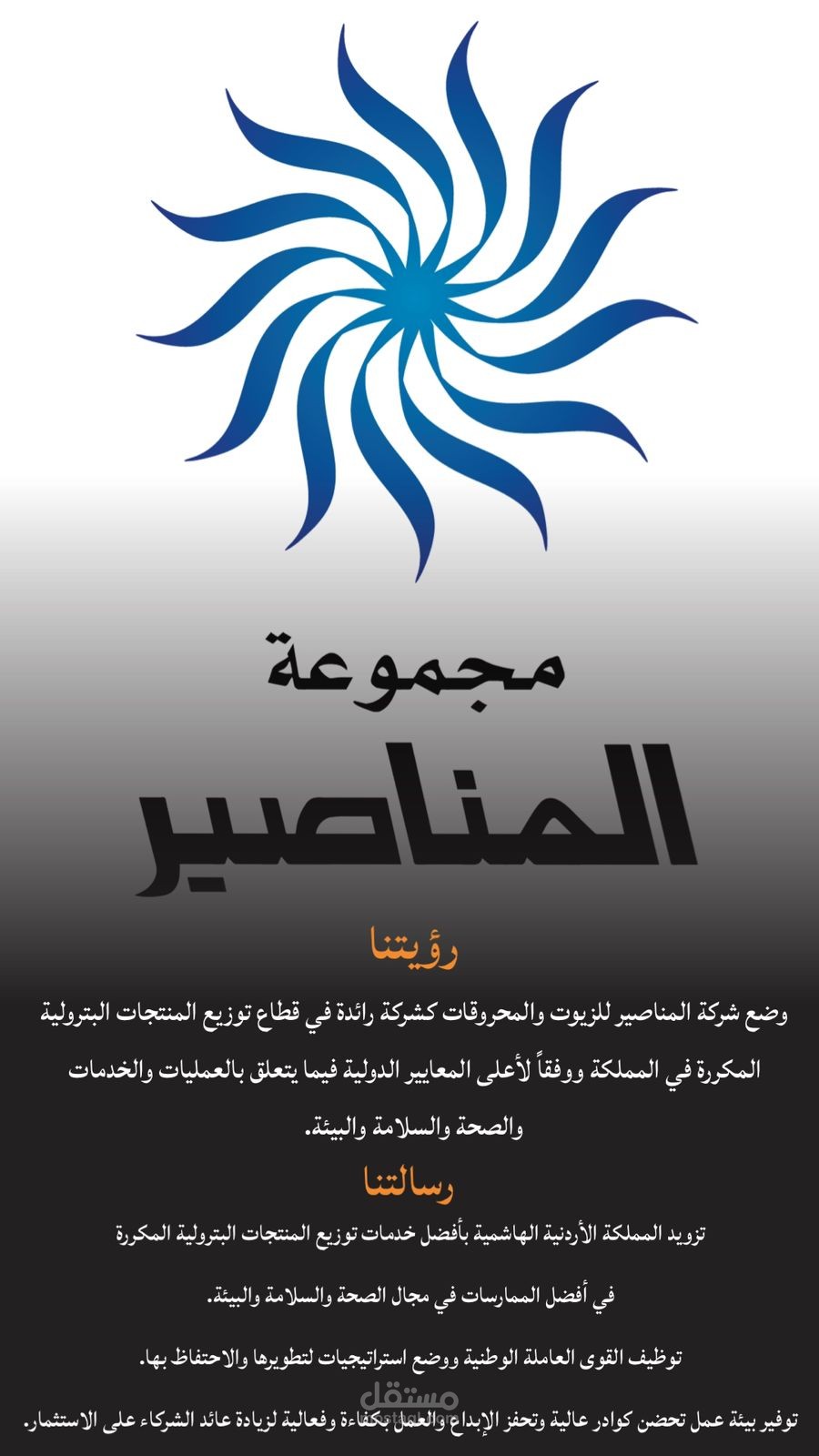 مجموعة
المناصير

رؤيتنا

وضع شركة المناصير للزيوت والمحروقات كشركة رائدة في قطاع توزيع المنتجات البترولية المكررة في المملكة ووفقاً لأعلى المعايير الدولية فيما يتعلق بالعمليات والخدمات والصحة والسلامة والبيئة.

رسالتنا

تزويد المملكة الأردنية الهاشمية بأفضل خدمات توزيع المنتجات البترولية المكررة

في أفضل الممارسات في مجال الصحة والسلامة والبيئة.

توظيف القوى العاملة الوطنية ووضع استراتيجيات لتطويرها والاحتفاظ بها.

توفير بيئة عمل تحضن كوادر عالية وتحفز الإبداع والعمل بكفاءة وفعالية لزيادة عائد الشركاء على الاستثمار.

مستقل